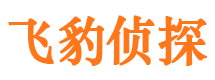 飞豹侦探